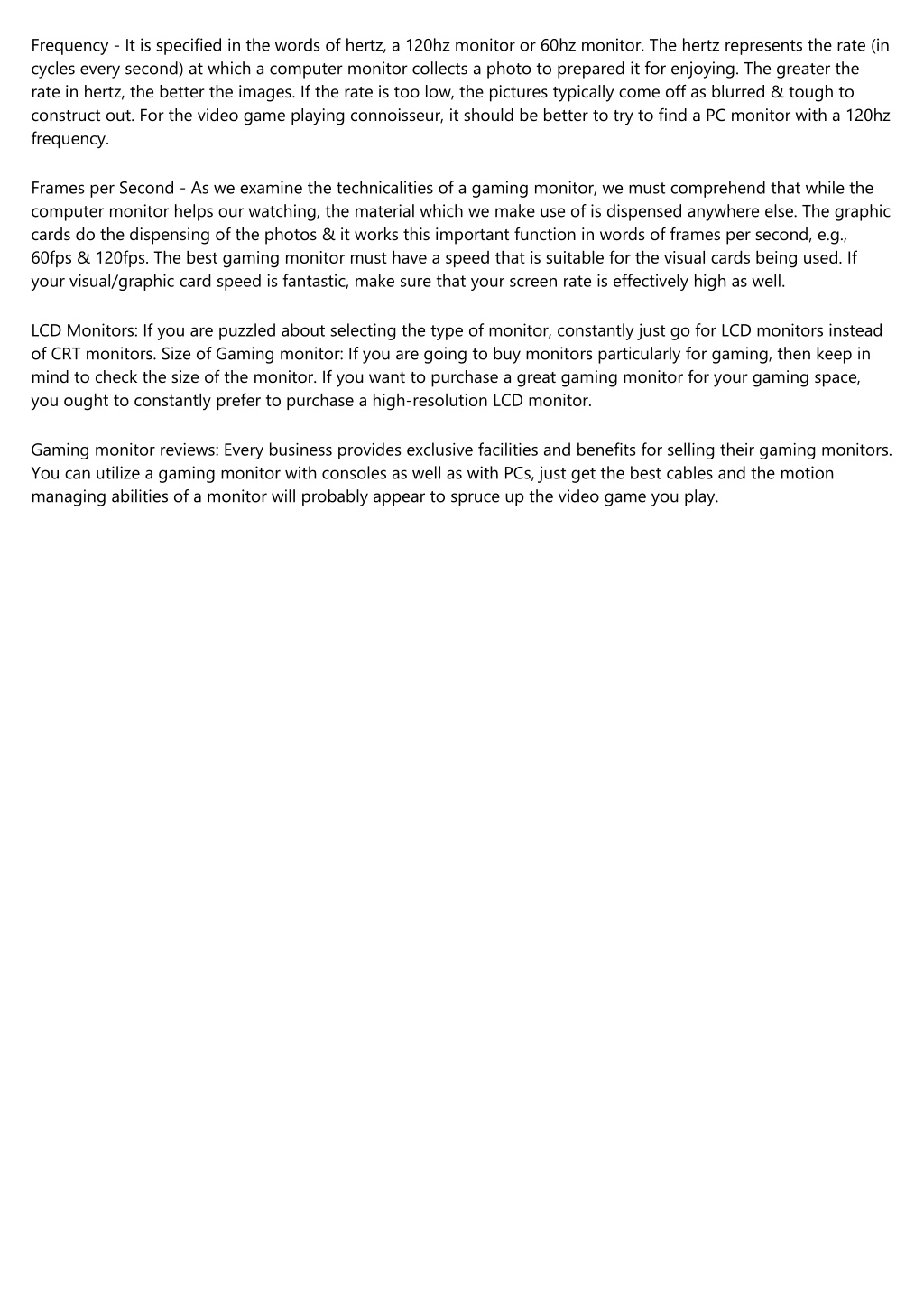 Frequency - It is specified in the words of hertz, a 120hz monitor or 60hz monitor. The hertz represents the rate (in cycles every second) at which a computer monitor collects a photo to prepared it for enjoying. The greater the rate in hertz, the better the images. If the rate is too low, the pictures typically come off as blurred & tough to construct out. For the video game playing connoisseur, it should be better to try to find a PC monitor with a 120hz frequency.

Frames per Second - As we examine the technicalities of a gaming monitor, we must comprehend that while the computer monitor helps our watching, the material which we make use of is dispensed anywhere else. The graphic cards do the dispensing of the photos & it works this important function in words of frames per second, e.g., 60fps & 120fps. The best gaming monitor must have a speed that is suitable for the visual cards being used. If your visual/graphic card speed is fantastic, make sure that your screen rate is effectively high as well.

LCD Monitors: If you are puzzled about selecting the type of monitor, constantly just go for LCD monitors instead of CRT monitors. Size of Gaming monitor: If you are going to buy monitors particularly for gaming, then keep in mind to check the size of the monitor. If you want to purchase a great gaming monitor for your gaming space, you ought to constantly prefer to purchase a high-resolution LCD monitor.

Gaming monitor reviews: Every business provides exclusive facilities and benefits for selling their gaming monitors. You can utilize a gaming monitor with consoles as well as with PCs, just get the best cables and the motion managing abilities of a monitor will probably appear to spruce up the video game you play.